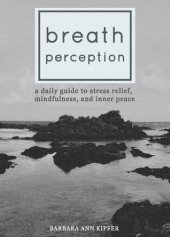 breath
perception

a daily guide to stress relief,
mindfulness, and inner peace

BARBARA ANN KIPFER